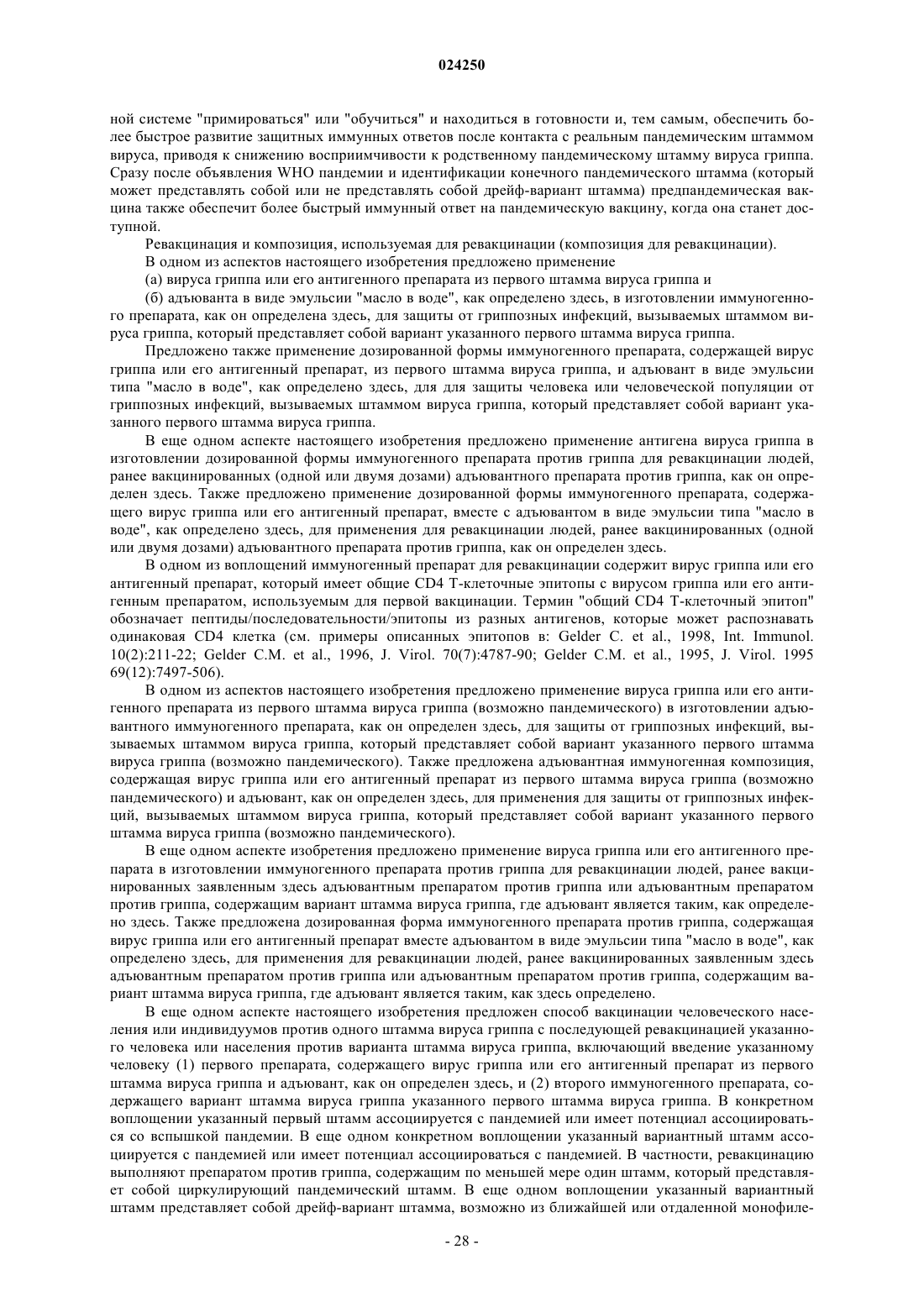 024250

ной системе "примироваться" или "обучиться" и находиться в готовности и, тем самым, обеспечить более быстрое развитие защитных иммунных ответов после контакта с реальным пандемическим штаммом вируса, приводя к снижению восприимчивости к родственному пандемическому штамму вируса гриппа. Сразу после объявления WHO пандемии и идентификации конечного пандемического штамма (который может представлять собой или не представлять собой дрейф-вариант штамма) предпандемическая вакцина также обеспечит более быстрый иммунный ответ на пандемическую вакцину, когда она станет доступной.

Ревакцинация и композиция, используемая для ревакцинации (композиция для ревакцинации).

В одном из аспектов настоящего изобретения предложено применение

(а) вируса гриппа или его антигенного препарата из первого штамма вируса гриппа и

(б) адъюванта в виде эмульсии "масло в воде", как определено здесь, в изготовлении иммуногенного препарата, как он определена здесь, для защиты от гриппозных инфекций, вызываемых штаммом вируса гриппа, который представляет собой вариант указанного первого штамма вируса гриппа.

Предложено также применение дозированной формы иммуногенного препарата, содержащей вирус гриппа или его антигенный препарат, из первого штамма вируса гриппа, и адъювант в виде эмульсии типа "масло в воде", как определено здесь, для для защиты человека или человеческой популяции от гриппозных инфекций, вызываемых штаммом вируса гриппа, который представляет собой вариант указанного первого штамма вируса гриппа.

В еще одном аспекте настоящего изобретения предложено применение антигена вируса гриппа в изготовлении дозированной формы иммуногенного препарата против гриппа для ревакцинации людей, ранее вакцинированных (одной или двумя дозами) адъювантного препарата против гриппа, как он определен здесь. Также предложено применение дозированной формы иммуногенного препарата, содержащего вирус гриппа или его антигенный препарат, вместе с адъювантом в виде эмульсии типа "масло в воде", как определено здесь, для применения для ревакцинации людей, ранее вакцинированных (одной или двумя дозами) адъювантного препарата против гриппа, как он определен здесь.

В одном из воплощений иммуногенный препарат для ревакцинации содержит вирус гриппа или его антигенный препарат, который имеет общие CD4 Т-клеточные эпитопы с вирусом гриппа или его антигенным препаратом, используемым для первой вакцинации. Термин "общий CD4 Т-клеточный эпитоп" обозначает пептиды/последовательности/эпитопы из разных антигенов, которые может распознавать одинаковая CD4 клетка (см. примеры описанных эпитопов в: Gelder C. et al., 1998, Int. Immunol. 10(2):211-22; Gelder C.M. et al., 1996, J. Virol. 70(7):4787-90; Gelder C.M. et al., 1995, J. Virol. 1995 69(12):7497-506).

В одном из аспектов настоящего изобретения предложено применение вируса гриппа или его антигенного препарата из первого штамма вируса гриппа (возможно пандемического) в изготовлении адъювантного иммуногенного препарата, как он определен здесь, для защиты от гриппозных инфекций, вызываемых штаммом вируса гриппа, который представляет собой вариант указанного первого штамма вируса гриппа (возможно пандемического). Также предложена адъювантная иммуногенная композиция, содержащая вирус гриппа или его антигенный препарат из первого штамма вируса гриппа (возможно пандемического) и адъювант, как он определен здесь, для применения для защиты от гриппозных инфекций, вызываемых штаммом вируса гриппа, который представляет собой вариант указанного первого штамма вируса гриппа (возможно пандемического).

В еще одном аспекте изобретения предложено применение вируса гриппа или его антигенного препарата в изготовлении иммуногенного препарата против гриппа для ревакцинации людей, ранее вакцинированных заявленным здесь адъювантным препаратом против гриппа или адъювантным препаратом против гриппа, содержащим вариант штамма вируса гриппа, где адъювант является таким, как определено здесь. Также предложена дозированная форма иммуногенного препарата против гриппа, содержащая вирус гриппа или его антигенный препарат вместе адъювантом в виде эмульсии типа "масло в воде", как определено здесь, для применения для ревакцинации людей, ранее вакцинированных заявленным здесь адъювантным препаратом против гриппа или адъювантным препаратом против гриппа, содержащим вариант штамма вируса гриппа, где адъювант является таким, как здесь определено.

В еще одном аспекте настоящего изобретения предложен способ вакцинации человеческого населения или индивидуумов против одного штамма вируса гриппа с последующей ревакцинацией указанного человека или населения против варианта штамма вируса гриппа, включающий введение указанному человеку (1) первого препарата, содержащего вирус гриппа или его антигенный препарат из первого штамма вируса гриппа и адъювант, как он определен здесь, и (2) второго иммуногенного препарата, содержащего вариант штамма вируса гриппа указанного первого штамма вируса гриппа. В конкретном воплощении указанный первый штамм ассоциируется с пандемией или имеет потенциал ассоциироваться со вспышкой пандемии. В еще одном конкретном воплощении указанный вариантный штамм ассоциируется с пандемией или имеет потенциал ассоциироваться с пандемией. В частности, ревакцинацию выполняют препаратом против гриппа, содержащим по меньшей мере один штамм, который представляет собой циркулирующий пандемический штамм. В еще одном воплощении указанный вариантный штамм представляет собой дрейф-вариант штамма, возможно из ближайшей или отдаленной монофиле-

- 28 -